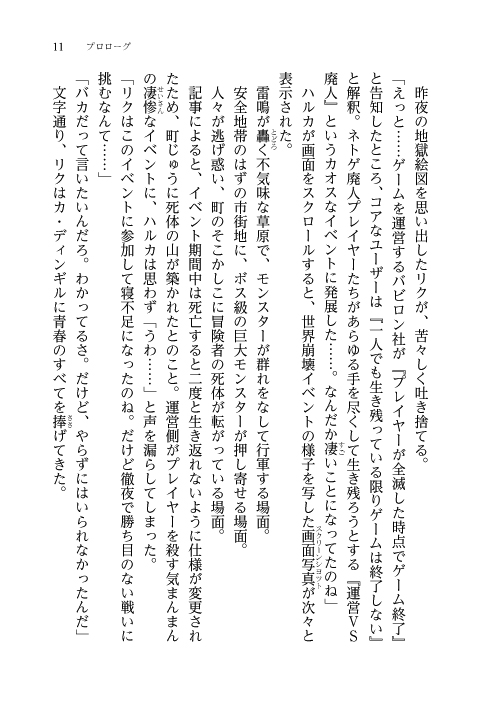 11　プロローグ

昨夜の地獄絵図を思い出したリクが、苦々しく吐き捨てる。

「えっと……ゲームを運営するバビロン社が『プレイヤーが全滅した時点でゲーム終了』と告知したところ、コアなユーザーは『一人でも生き残っている限りゲームは終了しない』と解釈。ネトゲ廃人プレイヤーたちがあらゆる手を尽くして生き残ろうとする『運営VS廃人』というカオスなイベントに発展した……。なんだか凄いことになってたのね」

ハルカが画面をスクロールすると、世界崩壊イベントの様子を写した画面写真が次々と表示された。

雷鳴が轟く不気味な草原で、モンスターが群れをなして行軍する場面。

安全地帯のはずの市街地に、ボス級の巨大モンスターが押し寄せる場面。

人々が逃げ惑い、町のそこかしこに冒険者の死体が転がっている場面。

記事によると、イベント期間中は死亡すると二度と生き返れないように仕様が変更されたため、町じゅうに死体の山が築かれたとのこと。運営側がプレイヤーを殺す気まんまんの凄惨なイベントに、ハルカは思わず「うわ……」と声を漏らしてしまった。

「リクはこのイベントに参加して寝不足になったのね。だけど徹夜で勝ち目のない戦いに挑むなんて……」

「バカだって言いたいんだろ。わかってるさ。だけど、やらずにはいられなかったんだ」

文字通り、リクはカ・ディンギルに青春のすべてを捧げてきた。